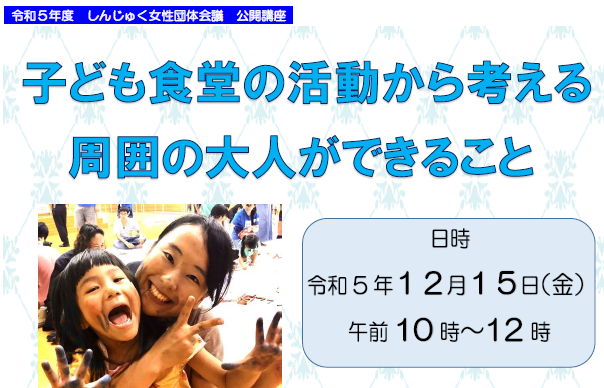 令和５年度　しんじゅく女性団体会議　公開講座

子ども食堂の活動から考える
周囲の大人ができること

日時
令和５年１２月１５日(金)
午前 10 時～12 時